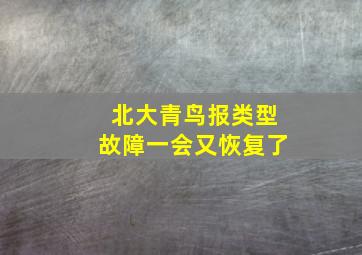 北大青鸟报类型
故障一会又恢复了